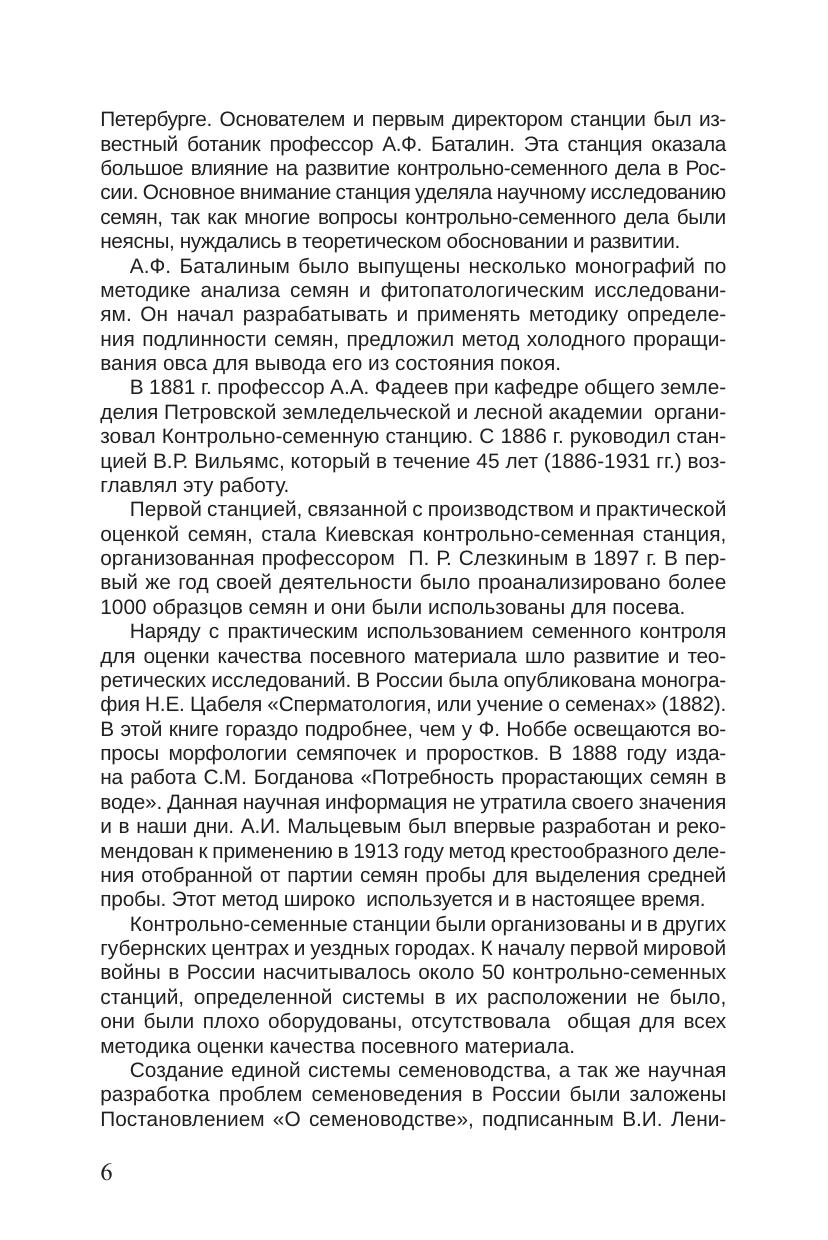 Петербурге. Основателем и первым директором станции был известный ботаник профессор А.Ф. Баталин. Эта станция оказала большое влияние на развитие контрольно-семенного дела в России. Основное внимание станция уделяла научному исследованию семян, так как многие вопросы контрольно-семенного дела были неясны, нуждались в теоретическом обосновании и развитии.

А.Ф. Баталиным было выпущены несколько монографий по методике анализа семян и фитопатологическим исследованиям. Он начал разрабатывать и применять методику определения подлинности семян, предложил метод холодного проращивания овса для вывода его из состояния покоя.

В 1881 г. профессор А.А. Фадеев при кафедре общего земледелия Петровской земледельческой и лесной академии организовал Контрольно-семенную станцию. С 1886 г. руководил станцией В.Р. Вильямс, который в течение 45 лет (1886-1931 гг.) возглавлял эту работу.

Первой станцией, связанной с производством и практической оценкой семян, стала Киевская контрольно-семенная станция, организованная профессором П. Р. Слезкиным в 1897 г. В первый же год своей деятельности было проанализировано более 1000 образцов семян и они были использованы для посева.

Наряду с практическим использованием семенного контроля для оценки качества посевного материала шло развитие и теоретических исследований. В России была опубликована монография Н.Е. Цабеля «Сперматология, или учение о семенах» (1882). В этой книге гораздо подробнее, чем у Ф. Ноббе освещаются вопросы морфологии семяпочек и проростков. В 1888 году издана работа С.М. Богданова «Потребность прорастающих семян в воде». Данная научная информация не утратила своего значения и в наши дни. А.И. Мальцевым был впервые разработан и рекомендован к применению в 1913 году метод крестообразного деления отобранной от партии семян пробы для выделения средней пробы. Этот метод широко используется и в настоящее время.

Контрольно-семенные станции были организованы и в других губернских центрах и уездных городах. К началу первой мировой войны в России насчитывалось около 50 контрольно-семенных станций, определенной системы в их расположении не было, они были плохо оборудованы, отсутствовала общая для всех методика оценки качества посевного материала.

Создание единой системы семеноводства, а так же научная разработка проблем семеноведения в России были заложены Постановлением «О семеноводстве», подписанным В.И. Лени-

6